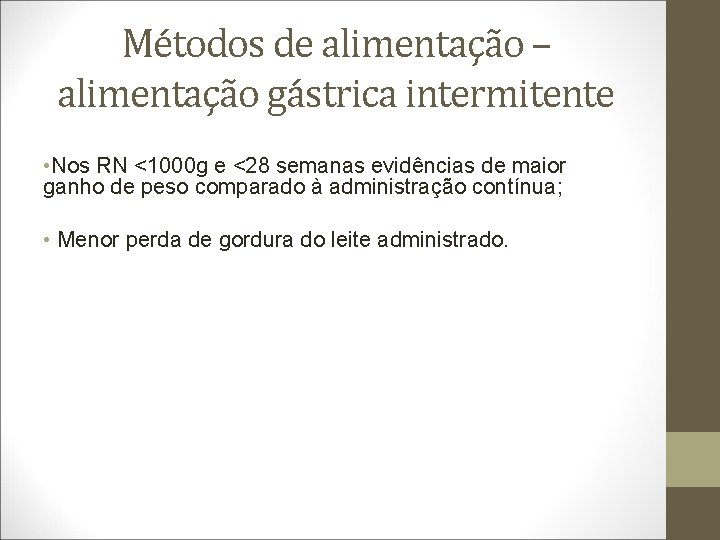 Métodos de alimentação – alimentação gástrica intermitente

• Nos RN <1000g e <28 semanas evidências de maior ganho de peso comparado à administração contínua;

• Menor perda de gordura do leite administrado.